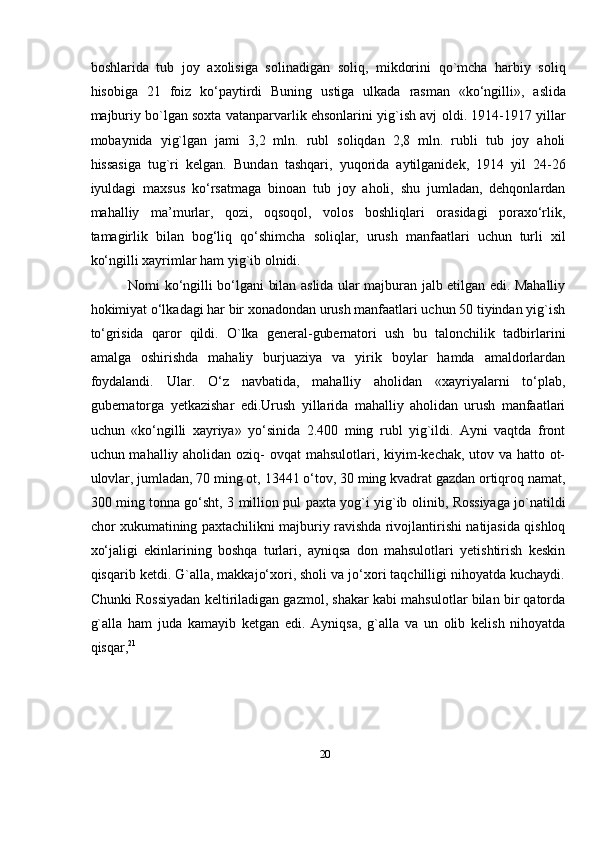 boshlarida tub joy axolisiga solinadigan soliq, mikdorini qo`mcha harbiy soliq hisobiga 21 foiz ko‘paytirdi Buning ustiga ulkada rasman «ko‘ngilli», aslida majburiy bo`lgan soxta vatanparvarlik ehsonlarini yig`ish avj oldi. 1914-1917 yillar mobaynida yig`lgan jami 3,2 mln. rubl soliqdan 2,8 mln. rubli tub joy aholi hissasiga tug`ri kelgan. Bundan tashqari, yuqorida aytilganidek, 1914 yil 24-26 iyuldagi maxsus ko‘rsatmaga binoan tub joy aholi, shu jumladan, dehqonlardan mahalliy ma’murlar, qozi, oqsoqol, volos boshliqlari orasidagi poraxo‘rlik, tamagirlik bilan bog‘liq qo‘shimcha soliqlar, urush manfaatlari uchun turli xil ko‘ngilli xayrimlar ham yig`ib olnidi.

Nomi ko‘ngilli bo‘lgani bilan aslida ular majburan jalb etilgan edi. Mahalliy hokimiyat o‘lkadagi har bir xonadondan urush manfaatlari uchun 50 tiyindan yig`ish to‘grisida qaror qildi. O`lka general-gubernatori ush bu talonchilik tadbirlarini amalga oshirishda mahaliy burjuaziya va yirik boylar hamda amaldorlardan foydalandi. Ular. O‘z navbatida, mahalliy aholidan «xayriyalarni to‘plab, gubernatorga yetkazishar edi.Urush yillarida mahalliy aholidan urush manfaatlari uchun «ko‘ngilli xayriya» yo‘sinida 2.400 ming rubl yig`ildi. Ayni vaqtda front uchun mahalliy aholidan oziq- ovqat mahsulotlari, kiyim-kechak, utov va hatto ot-ulovlar, jumladan, 70 ming ot, 13441 o‘tov, 30 ming kvadrat gazdan ortiqroq namat, 300 ming tonna go‘sht, 3 million pul paxta yog`i yig`ib olinib, Rossiyaga jo`natildi chor xukumatining paxtachilikni majburiy ravishda rivojlantirishi natijasida qishloq xo‘jaligi ekinlarining boshqa turlari, ayniqsa don mahsulotlari yetishtirish keskin qisqarib ketdi. G`alla, makkajo‘xori, sholi va jo‘xori taqchilligi nihoyatda kuchaydi. Chunki Rossiyadan keltiriladigan gazmol, shakar kabi mahsulotlar bilan bir qatorda g`alla ham juda kamayib ketgan edi. Ayniqsa, g`alla va un olib kelish nihoyatda qisqar,$^{21}$

20